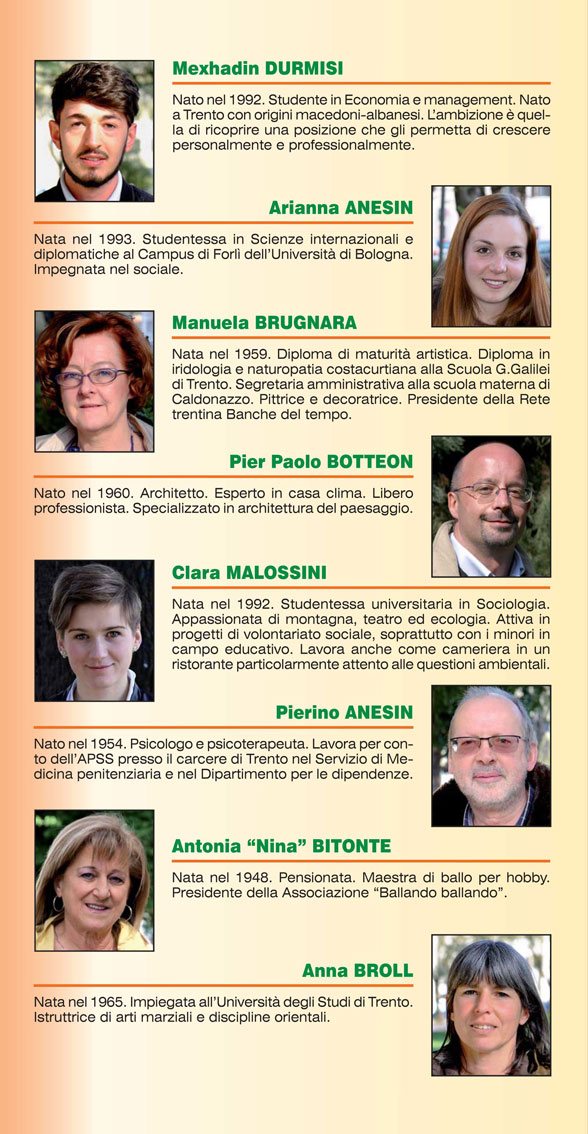 Mexhadin DURMISI

Nato nel 1992. Studente in Economia e management. Nato a Trento con origini macedoni-albanesi. L'ambizione è quella di ricoprire una posizione che gli permetta di crescere personalmente e professionalmente.

Arianna ANESIN

Nata nel 1993. Studentessa in Scienze internazionali e diplomatiche al Campus di Forlì dell'Università di Bologna. Impegnata nel sociale.

Manuela BRUGNARA

Nata nel 1959. Diploma di maturità artistica. Diploma in iridologia e naturopatia costacurtiana alla Scuola G.Galilei di Trento. Segretaria amministrativa alla scuola materna di Caldonazzo. Pittrice e decoratrice. Presidente della Rete trentina Banche del tempo.

Pier Paolo BOTTEON

Nato nel 1960. Architetto. Esperto in casa clima. Libero professionista. Specializzato in architettura del paesaggio.

Clara MALOSSINI

Nata nel 1992. Studentessa universitaria in Sociologia. Appassionata di montagna, teatro ed ecologia. Attiva in progetti di volontariato sociale, soprattutto con i minori in campo educativo. Lavora anche come cameriera in un ristorante particolarmente attento alle questioni ambientali.

Pierino ANESIN

Nato nel 1954. Psicologo e psicoterapeuta. Lavora per conto dell'APSS presso il carcere di Trento nel Servizio di Medicina penitenziaria e nel Dipartimento per le dipendenze.

Antonia "Nina" BITONTE

Nata nel 1948. Pensionata. Maestra di ballo per hobby. Presidente della Associazione "Ballando ballando".

Anna BROLL

Nata nel 1965. Impiegata all'Università degli Studi di Trento. Istruttrice di arti marziali e discipline orientali.